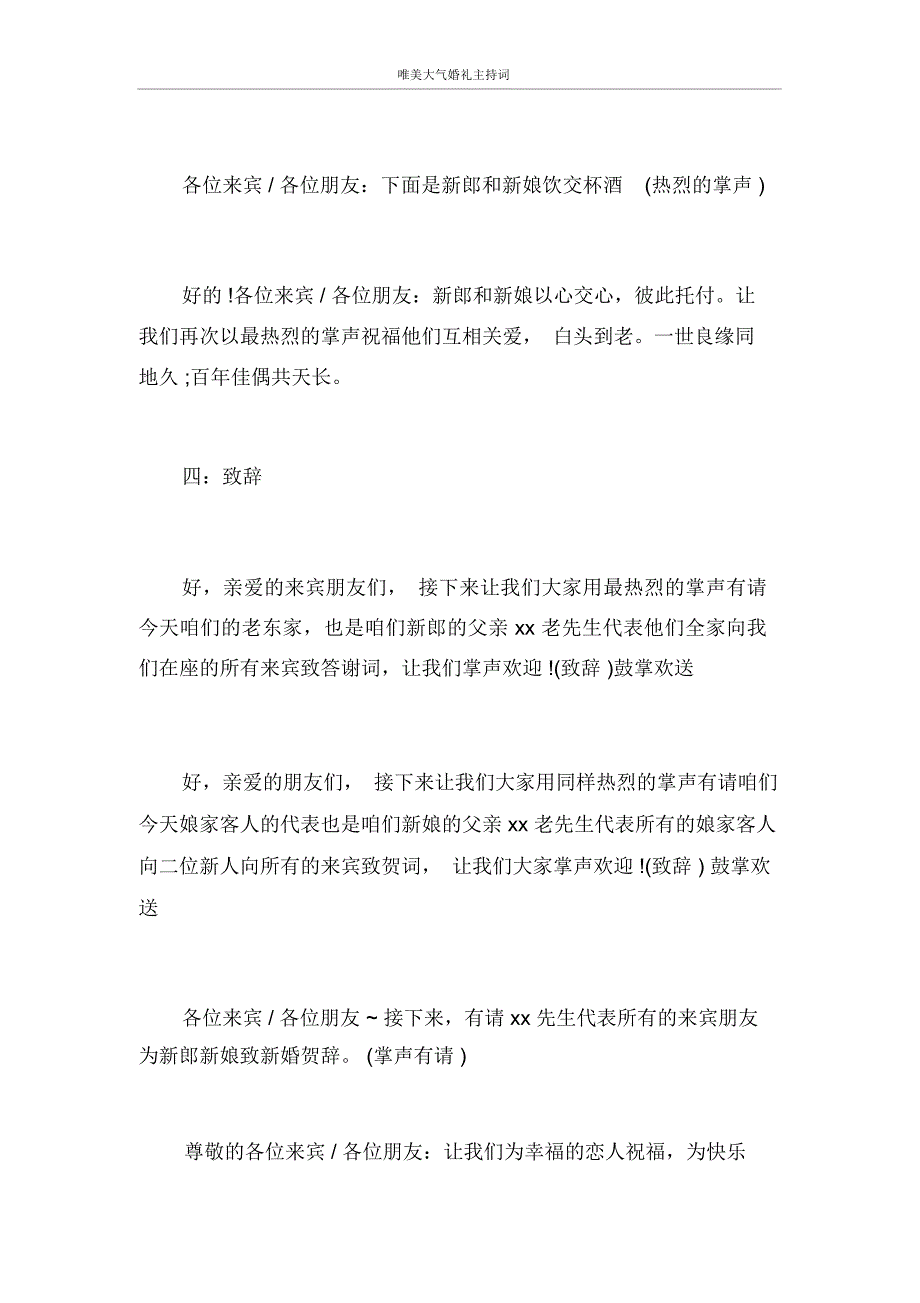 唯美大气婚礼主持词

各位来宾 / 各位朋友：下面是新郎和新娘饮交杯酒 (热烈的掌声 )

好的 !各位来宾 / 各位朋友：新郎和新娘以心交心，彼此托付。让我们再次以最热烈的掌声祝福他们互相关爱， 白头到老。一世良缘同地久 ;百年佳偶共天长。

四：致辞

好，亲爱的来宾朋友们， 接下来让我们大家用最热烈的掌声有请今天咱们的老东家，也是咱们新郎的父亲 xx 老先生代表他们全家向我们在座的所有来宾致答谢词，让我们掌声欢迎 !(致辞 )鼓掌欢送

好，亲爱的朋友们， 接下来让我们大家用同样热烈的掌声有请咱们今天娘家客人的代表也是咱们新娘的父亲 xx 老先生代表所有的娘家客人向二位新人向所有的来宾致贺词， 让我们大家掌声欢迎 !(致辞 ) 鼓掌欢送

各位来宾 / 各位朋友 ~ 接下来，有请 xx 先生代表所有的来宾朋友为新郎新娘致新婚贺辞。 (掌声有请 )

尊敬的各位来宾 / 各位朋友：让我们为幸福的恋人祝福，为快乐